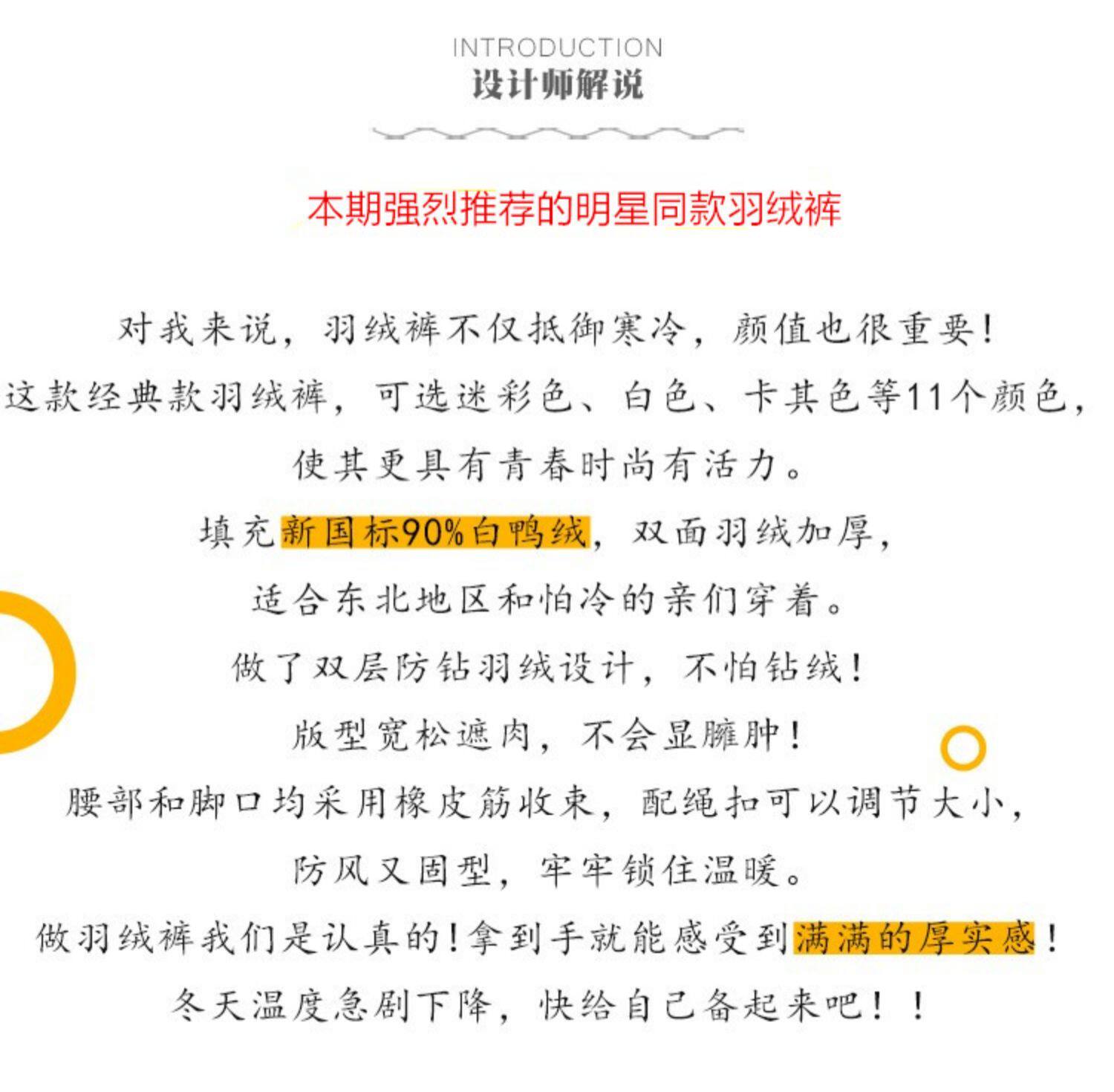 INTRODUCTION
设计师解说

本期强烈推荐的明星同款羽绒裤

对我来说，羽绒裤不仅抵御寒冷，颜值也很重要！

这款经典款羽绒裤，可选迷彩色、白色、卡其色等11个颜色，

使其更具有青春时尚有活力。

填充新国标90%白鸭绒，双面羽绒加厚，

适合东北地区和怕冷的亲们穿着。

做了双层防钻羽绒设计，不怕钻绒！

版型宽松遮肉，不会显臃肿！

腰部和脚口均采用橡皮筋收束，配绳扣可以调节大小，

防风又固型，牢牢锁住温暖。

做羽绒裤我们是认真的！拿到手就能感受到满满的厚实感！

冬天温度急剧下降，快给自己备起来吧！！